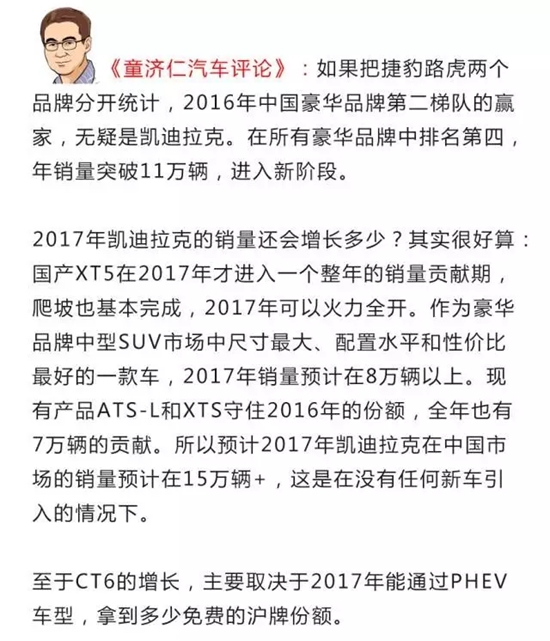 《童济仁汽车评论》：如果把捷豹路虎两个品牌分开统计，2016年中国豪华品牌第二梯队的赢家，无疑是凯迪拉克。在所有豪华品牌中排名第四，年销量突破11万辆，进入新阶段。

2017年凯迪拉克的销量还会增长多少？其实很好算：国产XT5在2017年才进入一个整年的销量贡献期，爬坡也基本完成，2017年可以火力全开。作为豪华品牌中型SUV市场中尺寸最大、配置水平和性价比最好的一款车，2017年销量预计在8万辆以上。现有产品ATS-L和XTS守住2016年的份额，全年也有7万辆的贡献。所以预计2017年凯迪拉克在中国市场的销量预计在15万辆+，这是在没有任何新车引入的情况下。

至于CT6的增长，主要取决于2017年能通过PHEV车型，拿到多少免费的沪牌份额。